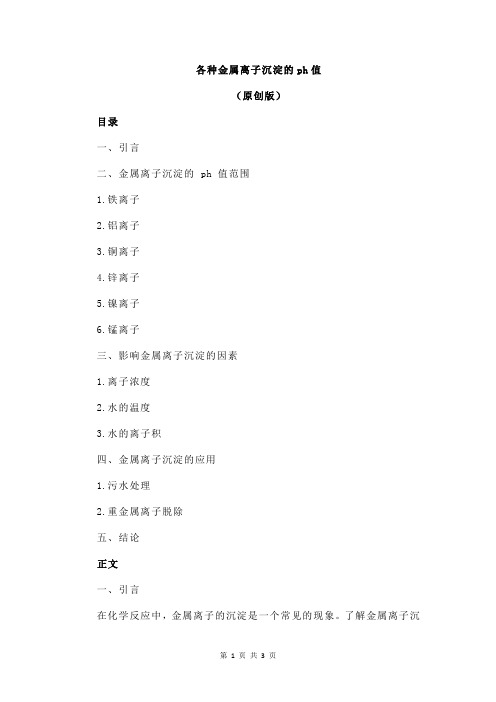 各种金属离子沉淀的 ph 值

（原创版）

目录

一、引言

二、金属离子沉淀的 ph 值范围

1.铁离子

2.铝离子

3.铜离子

4.锌离子

5.镍离子

6.锰离子

三、影响金属离子沉淀的因素

1.离子浓度

2.水的温度

3.水的离子积

四、金属离子沉淀的应用

1.污水处理

2.重金属离子脱除

五、结论

正文

一、引言

在化学反应中，金属离子的沉淀是一个常见的现象。了解金属离子沉

第 1 页 共 3 页